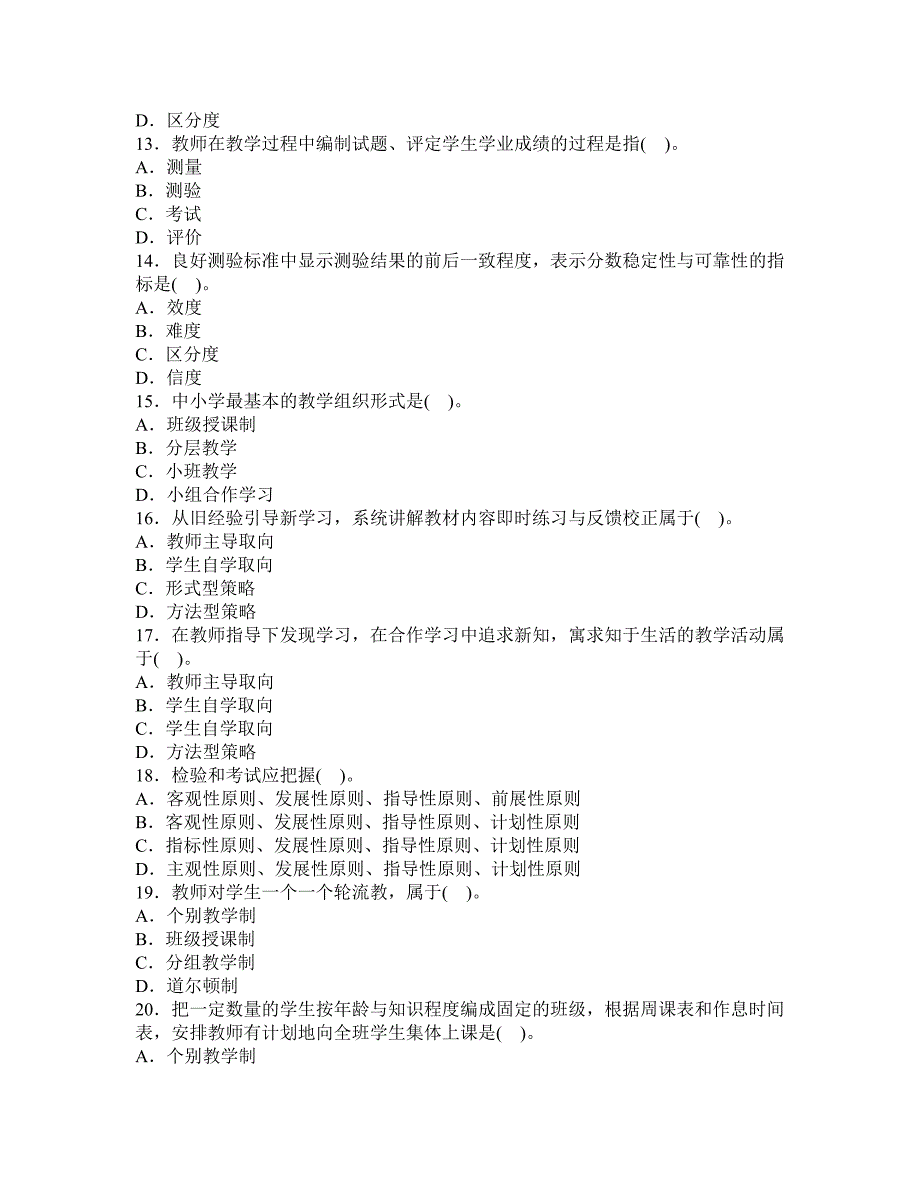 D．区分度
13．教师在教学过程中编制试题、评定学生学业成绩的过程是指(    )。
A．测量
B．测验
C．考试
D．评价
14．良好测验标准中显示测验结果的前后一致程度，表示分数稳定性与可靠性的指标是(    )。
A．效度
B．难度
C．区分度
D．信度
15．中小学最基本的教学组织形式是(    )。
A．班级授课制
B．分层教学
C．小班教学
D．小组合作学习
16．从旧经验引导新学习，系统讲解教材内容即时练习与反馈校正属于(    )。
A．教师主导取向
B．学生自学取向
C．形式型策略
D．方法型策略
17．在教师指导下发现学习，在合作学习中追求新知，寓求知于生活的教学活动属于(    )。
A．教师主导取向
B．学生自学取向
C．学生自学取向
D．方法型策略
18．检验和考试应把握(    )。
A．客观性原则、发展性原则、指导性原则、前展性原则
B．客观性原则、发展性原则、指导性原则、计划性原则
C．指标性原则、发展性原则、指导性原则、计划性原则
D．主观性原则、发展性原则、指导性原则、计划性原则
19．教师对学生一个一个轮流教，属于(    )。
A．个别教学制
B．班级授课制
C．分组教学制
D．道尔顿制
20．把一定数量的学生按年龄与知识程度编成固定的班级，根据周课表和作息时间表，安排教师有计划地向全班学生集体上课是(    )。
A．个别教学制